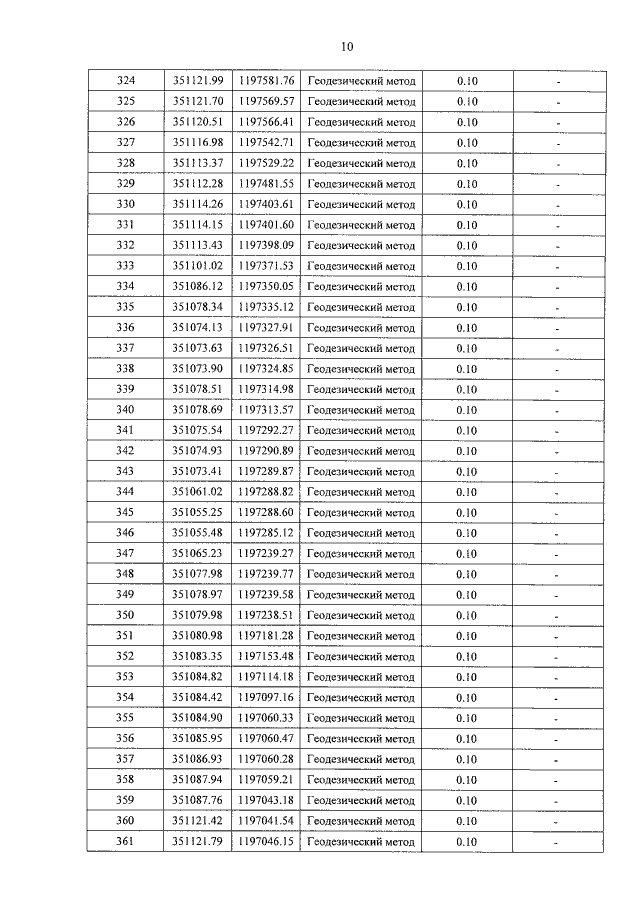 10

| 324 | 351121.99 | 1197581.76 | Геодезический метод | 0.10 | - |
|---|---|---|---|---|---|
| 325 | 351121.70 | 1197569.57 | Геодезический метод | 0.10 | - |
| 326 | 351120.51 | 1197566.41 | Геодезический метод | 0.10 | - |
| 327 | 351116.98 | 1197542.71 | Геодезический метод | 0.10 | - |
| 328 | 351113.37 | 1197529.22 | Геодезический метод | 0.10 | - |
| 329 | 351112.28 | 1197481.55 | Геодезический метод | 0.10 | - |
| 330 | 351114.26 | 1197403.61 | Геодезический метод | 0.10 | - |
| 331 | 351114.15 | 1197401.60 | Геодезический метод | 0.10 | - |
| 332 | 351113.43 | 1197398.09 | Геодезический метод | 0.10 | - |
| 333 | 351101.02 | 1197371.53 | Геодезический метод | 0.10 | - |
| 334 | 351086.12 | 1197350.05 | Геодезический метод | 0.10 | - |
| 335 | 351078.34 | 1197335.12 | Геодезический метод | 0.10 | - |
| 336 | 351074.13 | 1197327.91 | Геодезический метод | 0.10 | - |
| 337 | 351073.63 | 1197326.51 | Геодезический метод | 0.10 | - |
| 338 | 351073.90 | 1197324.85 | Геодезический метод | 0.10 | - |
| 339 | 351078.51 | 1197314.98 | Геодезический метод | 0.10 | - |
| 340 | 351078.69 | 1197313.57 | Геодезический метод | 0.10 | - |
| 341 | 351075.54 | 1197292.27 | Геодезический метод | 0.10 | - |
| 342 | 351074.93 | 1197290.89 | Геодезический метод | 0.10 | - |
| 343 | 351073.41 | 1197289.87 | Геодезический метод | 0.10 | - |
| 344 | 351061.02 | 1197288.82 | Геодезический метод | 0.10 | - |
| 345 | 351055.25 | 1197288.60 | Геодезический метод | 0.10 | - |
| 346 | 351055.48 | 1197285.12 | Геодезический метод | 0.10 | - |
| 347 | 351065.23 | 1197239.27 | Геодезический метод | 0.10 | - |
| 348 | 351077.98 | 1197239.77 | Геодезический метод | 0.10 | - |
| 349 | 351078.97 | 1197239.58 | Геодезический метод | 0.10 | - |
| 350 | 351079.98 | 1197238.51 | Геодезический метод | 0.10 | - |
| 351 | 351080.98 | 1197181.28 | Геодезический метод | 0.10 | - |
| 352 | 351083.35 | 1197153.48 | Геодезический метод | 0.10 | - |
| 353 | 351084.82 | 1197114.18 | Геодезический метод | 0.10 | - |
| 354 | 351084.42 | 1197097.16 | Геодезический метод | 0.10 | - |
| 355 | 351084.90 | 1197060.33 | Геодезический метод | 0.10 | - |
| 356 | 351085.95 | 1197060.47 | Геодезический метод | 0.10 | - |
| 357 | 351086.93 | 1197060.28 | Геодезический метод | 0.10 | - |
| 358 | 351087.94 | 1197059.21 | Геодезический метод | 0.10 | - |
| 359 | 351087.76 | 1197043.18 | Геодезический метод | 0.10 | - |
| 360 | 351121.42 | 1197041.54 | Геодезический метод | 0.10 | - |
| 361 | 351121.79 | 1197046.15 | Геодезический метод | 0.10 | - |